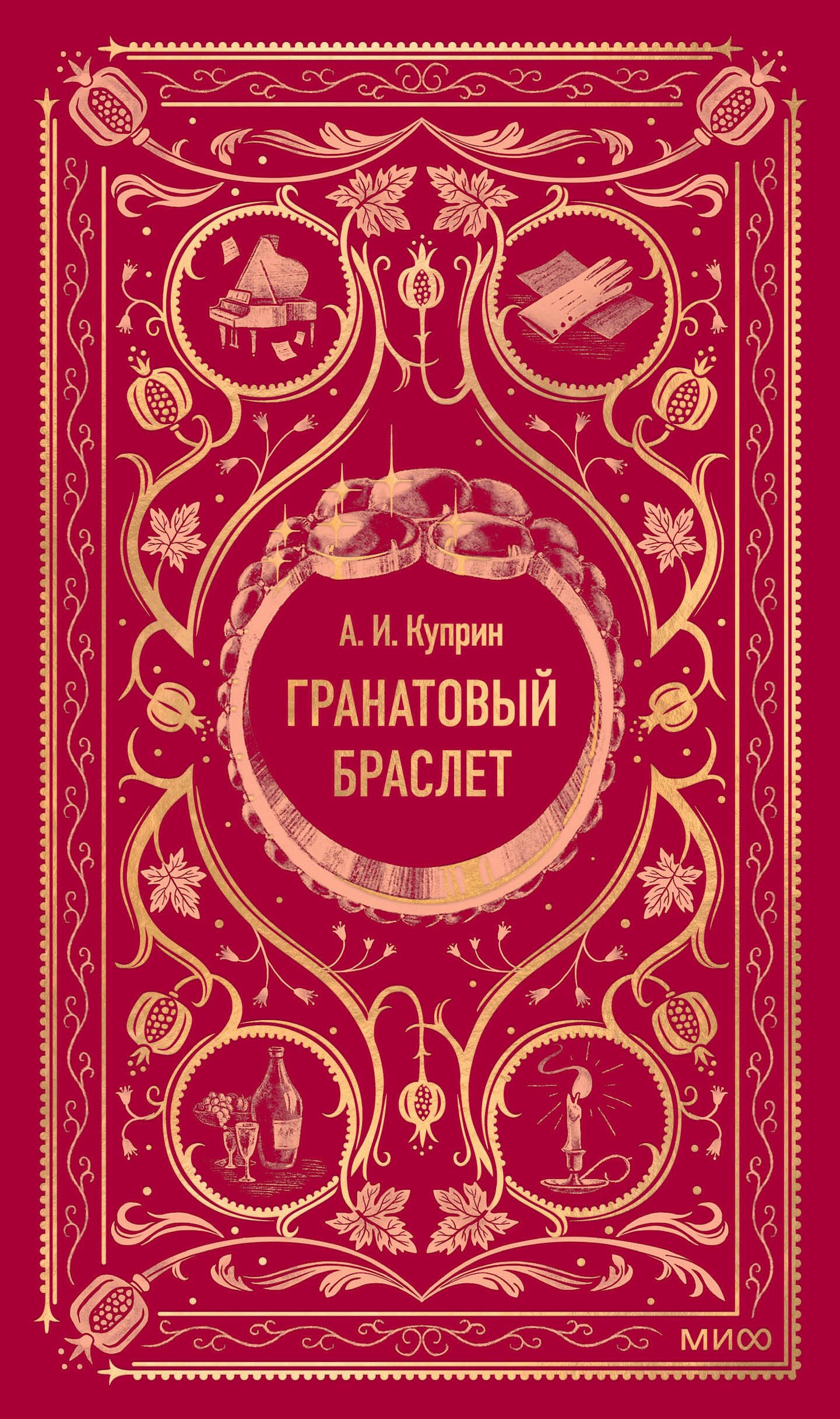 А. И. Куприн

ГРАНАТОВЫЙ БРАСЛЕТ

МИФ